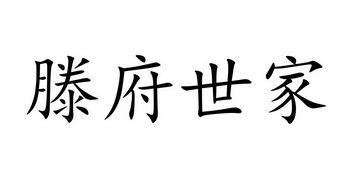 滕府世家